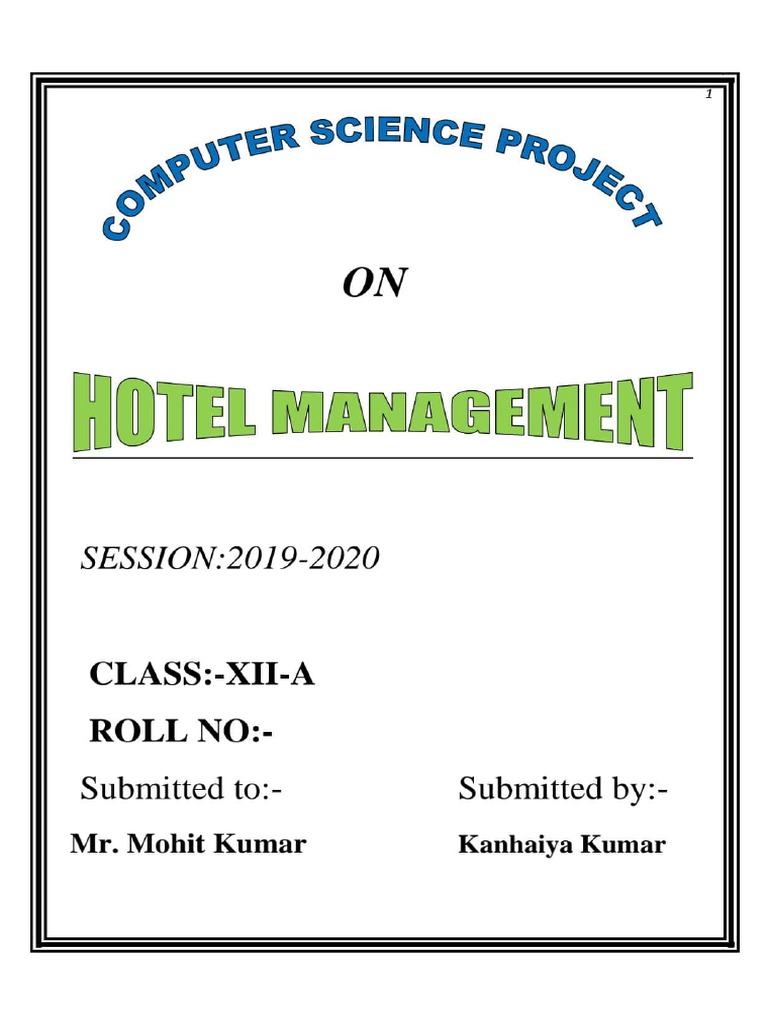 1

COMPUTER SCIENCE PROJECT

ON

HOTEL MANAGEMENT

SESSION:2019-2020

CLASS:-XII-A

ROLL NO:-

Submitted to:-

Mr. Mohit Kumar

Submitted by:-

Kanhaiya Kumar